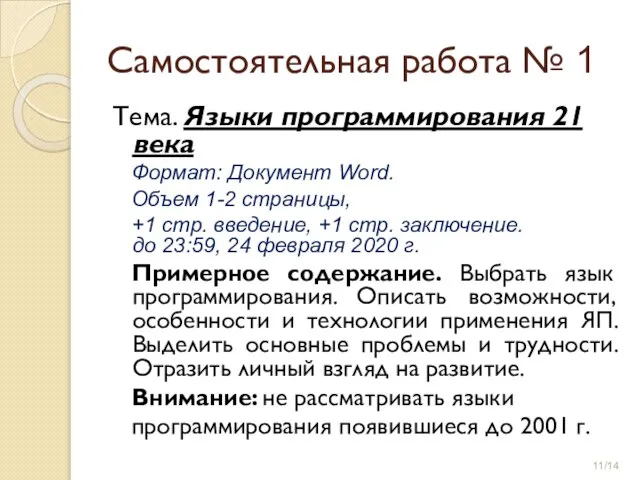 Самостоятельная работа № 1

Тема. Языки программирования 21 века

Формат: Документ Word.

Объем 1-2 страницы,

+1 стр. введение, +1 стр. заключение.
до 23:59, 24 февраля 2020 г.

Примерное содержание. Выбрать язык программирования. Описать возможности, особенности и технологии применения ЯП. Выделить основные проблемы и трудности. Отразить личный взгляд на развитие.

Внимание: не рассматривать языки программирования появившиеся до 2001 г.

11/14